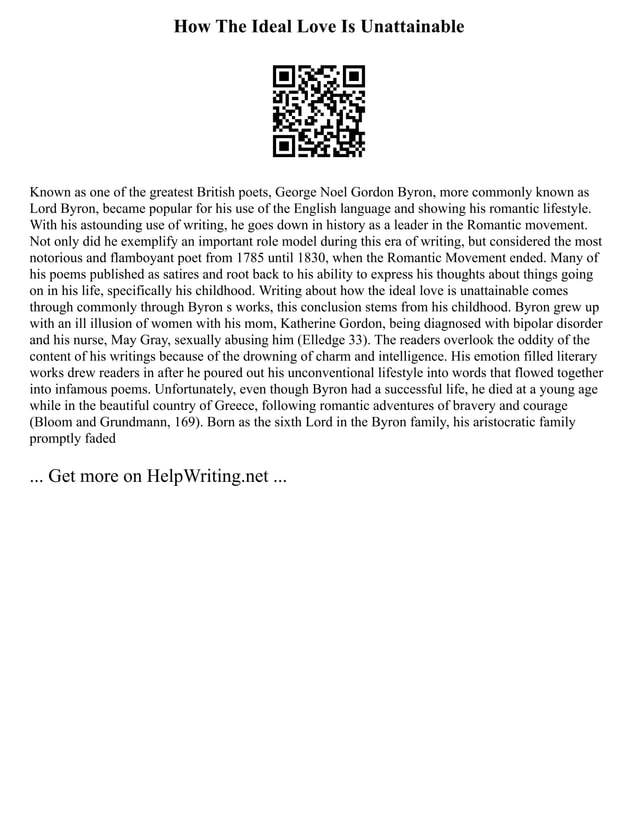 How The Ideal Love Is Unattainable

Known as one of the greatest British poets, George Noel Gordon Byron, more commonly known as Lord Byron, became popular for his use of the English language and showing his romantic lifestyle. With his astounding use of writing, he goes down in history as a leader in the Romantic movement. Not only did he exemplify an important role model during this era of writing, but considered the most notorious and flamboyant poet from 1785 until 1830, when the Romantic Movement ended. Many of his poems published as satires and root back to his ability to express his thoughts about things going on in his life, specifically his childhood. Writing about how the ideal love is unattainable comes through commonly through Byron s works, this conclusion stems from his childhood. Byron grew up with an ill illusion of women with his mom, Katherine Gordon, being diagnosed with bipolar disorder and his nurse, May Gray, sexually abusing him (Elledge 33). The readers overlook the oddity of the content of his writings because of the drowning of charm and intelligence. His emotion filled literary works drew readers in after he poured out his unconventional lifestyle into words that flowed together into infamous poems. Unfortunately, even though Byron had a successful life, he died at a young age while in the beautiful country of Greece, following romantic adventures of bravery and courage (Bloom and Grundmann, 169). Born as the sixth Lord in the Byron family, his aristocratic family promptly faded

... Get more on HelpWriting.net ...